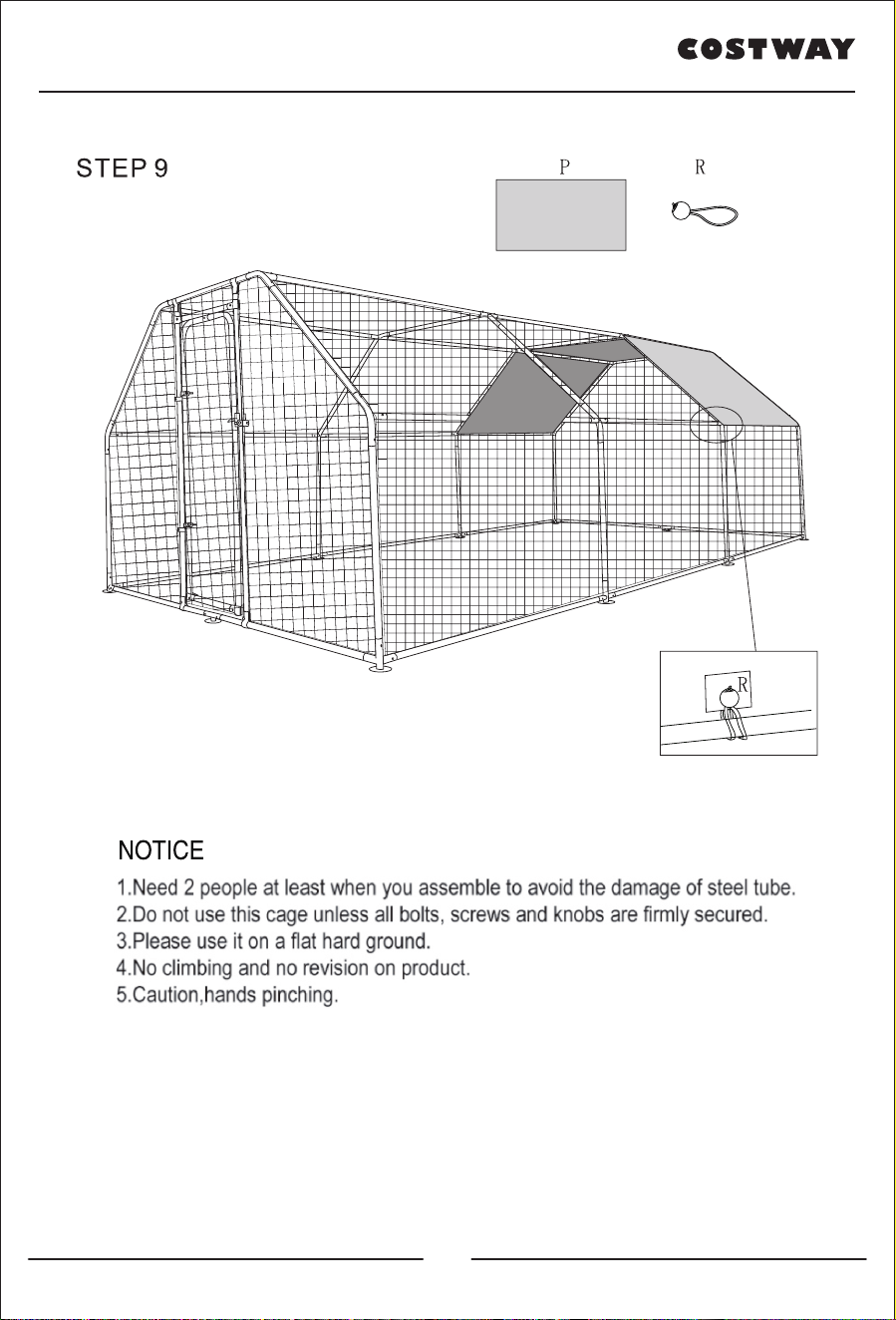 COSTWAY

STEP 9

P

R

R

NOTICE

1.Need 2 people at least when you assemble to avoid the damage of steel tube.
2.Do not use this cage unless all bolts, screws and knobs are firmly secured.
3.Please use it on a flat hard ground.
4.No climbing and no revision on product.
5.Caution,hands pinching.